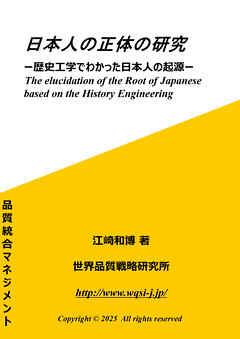 日本人の正体の研究

ー歴史工学でわかった日本人の起源ー

The elucidation of the Root of Japanese based on the History Engineering

品質統合マネジメント

江崎和博 著

世界品質戦略研究所

http://www.wqsi-j.jp/

Copyright © 2025 All rights reserved